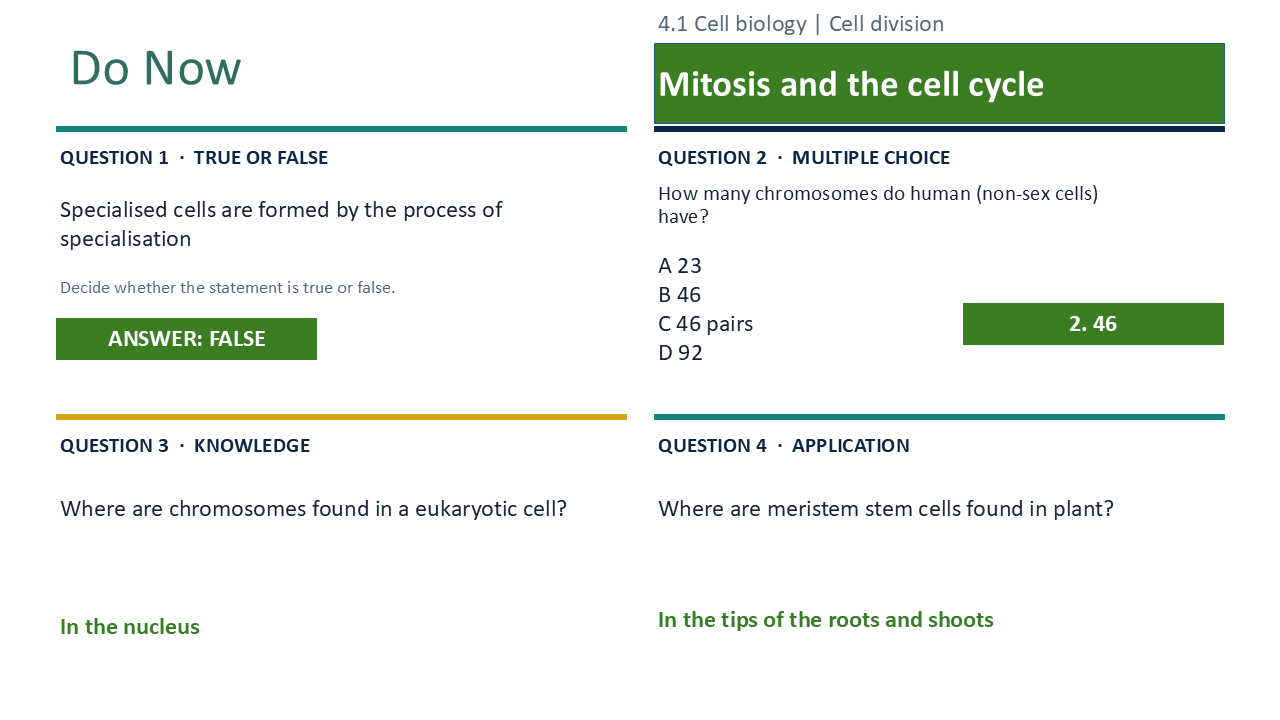 Do Now

4.1 Cell biology | Cell division

Mitosis and the cell cycle

QUESTION 1 · TRUE OR FALSE

Specialised cells are formed by the process of specialisation

Decide whether the statement is true or false.

ANSWER: FALSE

QUESTION 2 · MULTIPLE CHOICE

How many chromosomes do human (non-sex cells) have?

A 23
B 46
C 46 pairs
D 92

2. 46

QUESTION 3 · KNOWLEDGE

Where are chromosomes found in a eukaryotic cell?

In the nucleus

QUESTION 4 · APPLICATION

Where are meristem stem cells found in plant?

In the tips of the roots and shoots